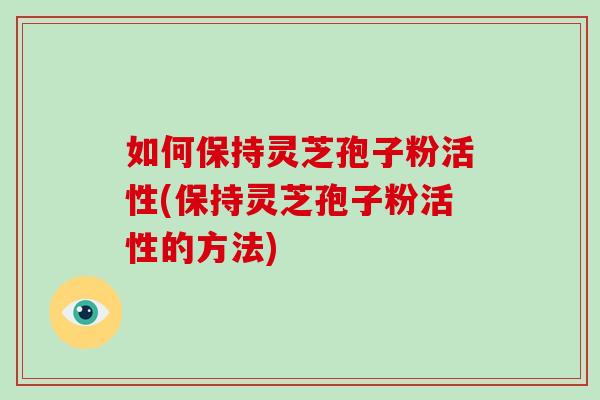 如何保持灵芝孢子粉活性(保持灵芝孢子粉活性的方法)